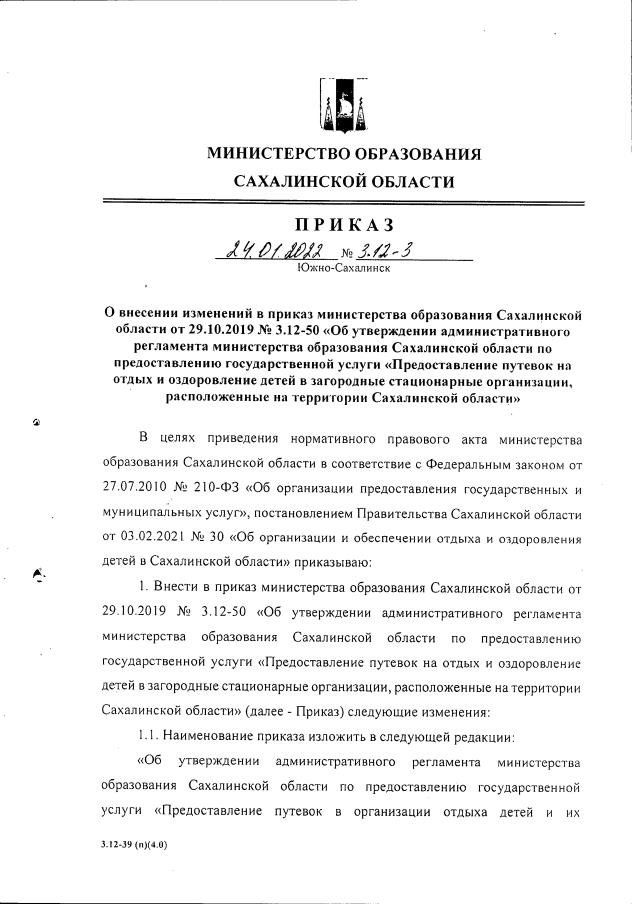 МИНИСТЕРСТВО ОБРАЗОВАНИЯ
САХАЛИНСКОЙ ОБЛАСТИ

ПРИКАЗ
24.01.2022 № 3.12-3
Южно-Сахалинск

О внесении изменений в приказ министерства образования Сахалинской области от 29.10.2019 № 3.12-50 «Об утверждении административного регламента министерства образования Сахалинской области по предоставлению государственной услуги «Предоставление путевок на отдых и оздоровление детей в загородные стационарные организации, расположенные на территории Сахалинской области»

В целях приведения нормативного правового акта министерства образования Сахалинской области в соответствие с Федеральным законом от 27.07.2010 № 210-ФЗ «Об организации предоставления государственных и муниципальных услуг», постановлением Правительства Сахалинской области от 03.02.2021 № 30 «Об организации и обеспечении отдыха и оздоровления детей в Сахалинской области» приказываю:

1. Внести в приказ министерства образования Сахалинской области от 29.10.2019 № 3.12-50 «Об утверждении административного регламента министерства образования Сахалинской области по предоставлению государственной услуги «Предоставление путевок на отдых и оздоровление детей в загородные стационарные организации, расположенные на территории Сахалинской области» (далее - Приказ) следующие изменения:

1.1. Наименование приказа изложить в следующей редакции:

«Об утверждении административного регламента министерства образования Сахалинской области по предоставлению государственной услуги «Предоставление путевок в организации отдыха детей и их

3.12-39 (п)(4.0)